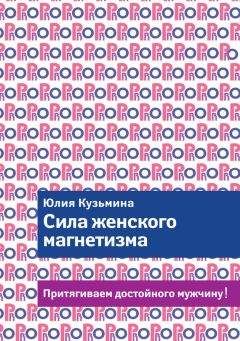 Юлия Кузьмина

Сила женского магнетизма

Притягиваем достойного мужчину!